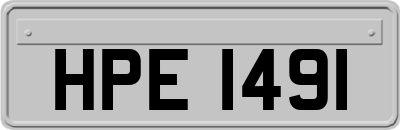 HPE 1491